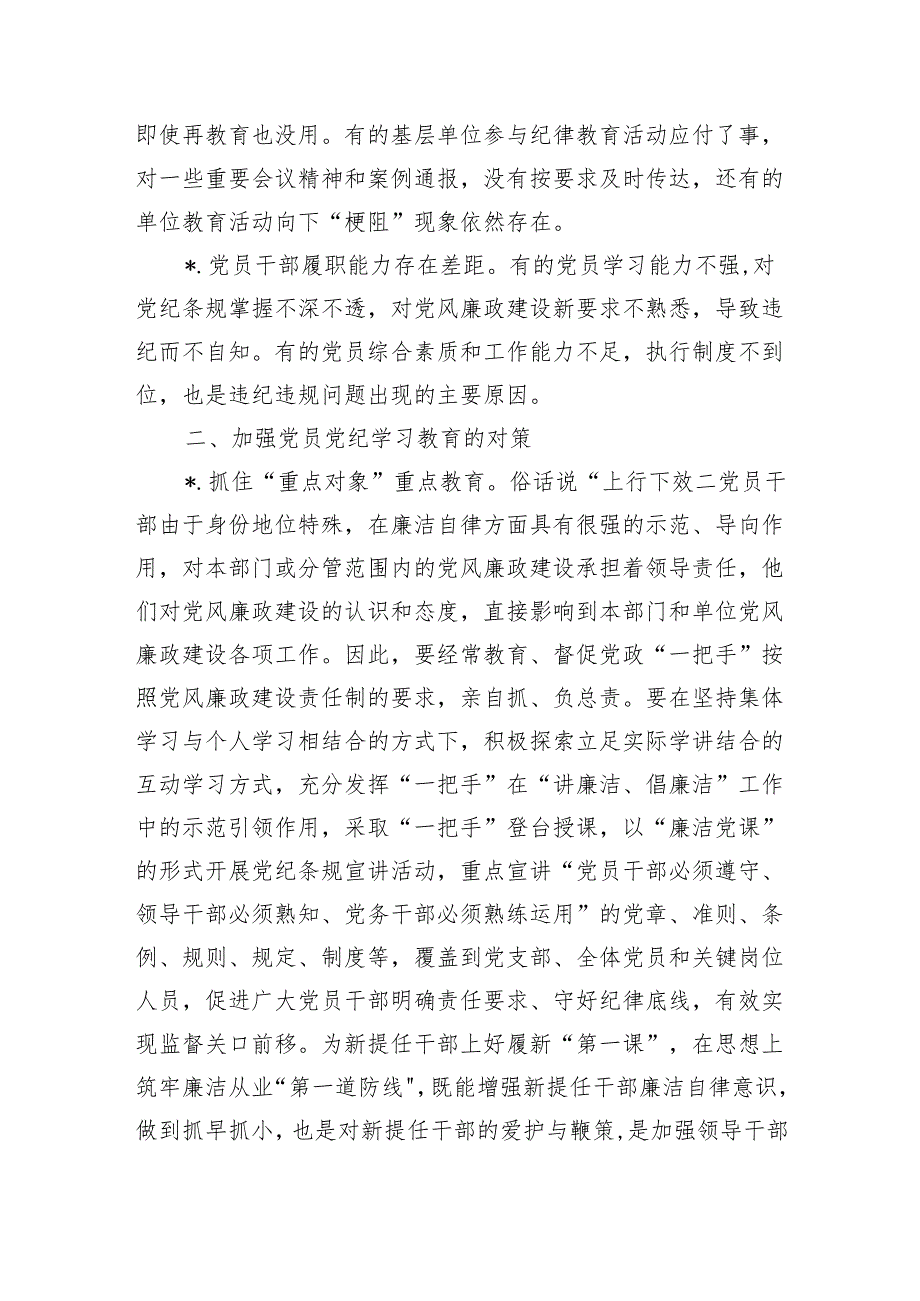 即使再教育也没用。有的基层单位参与纪律教育活动应付了事，对一些重要会议精神和案例通报，没有按要求及时传达，还有的单位教育活动向下“梗阻”现象依然存在。

*.党员干部履职能力存在差距。有的党员学习能力不强,对党纪条规掌握不深不透，对党风廉政建设新要求不熟悉，导致违纪而不自知。有的党员综合素质和工作能力不足，执行制度不到位，也是违纪违规问题出现的主要原因。

二、加强党员党纪学习教育的对策

*.抓住“重点对象”重点教育。俗话说“上行下效二党员干部由于身份地位特殊，在廉洁自律方面具有很强的示范、导向作用，对本部门或分管范围内的党风廉政建设承担着领导责任，他们对党风廉政建设的认识和态度，直接影响到本部门和单位党风廉政建设各项工作。因此，要经常教育、督促党政“一把手”按照党风廉政建设责任制的要求，亲自抓、负总责。要在坚持集体学习与个人学习相结合的方式下，积极探索立足实际学讲结合的互动学习方式，充分发挥“一把手”在“讲廉洁、倡廉洁”工作中的示范引领作用，采取“一把手”登台授课，以“廉洁党课”的形式开展党纪条规宣讲活动，重点宣讲“党员干部必须遵守、领导干部必须熟知、党务干部必须熟练运用”的党章、准则、条例、规则、规定、制度等，覆盖到党支部、全体党员和关键岗位人员，促进广大党员干部明确责任要求、守好纪律底线，有效实现监督关口前移。为新提任干部上好履新“第一课”，在思想上筑牢廉洁从业“第一道防线",既能增强新提任干部廉洁自律意识，做到抓早抓小，也是对新提任干部的爱护与鞭策,是加强领导干部